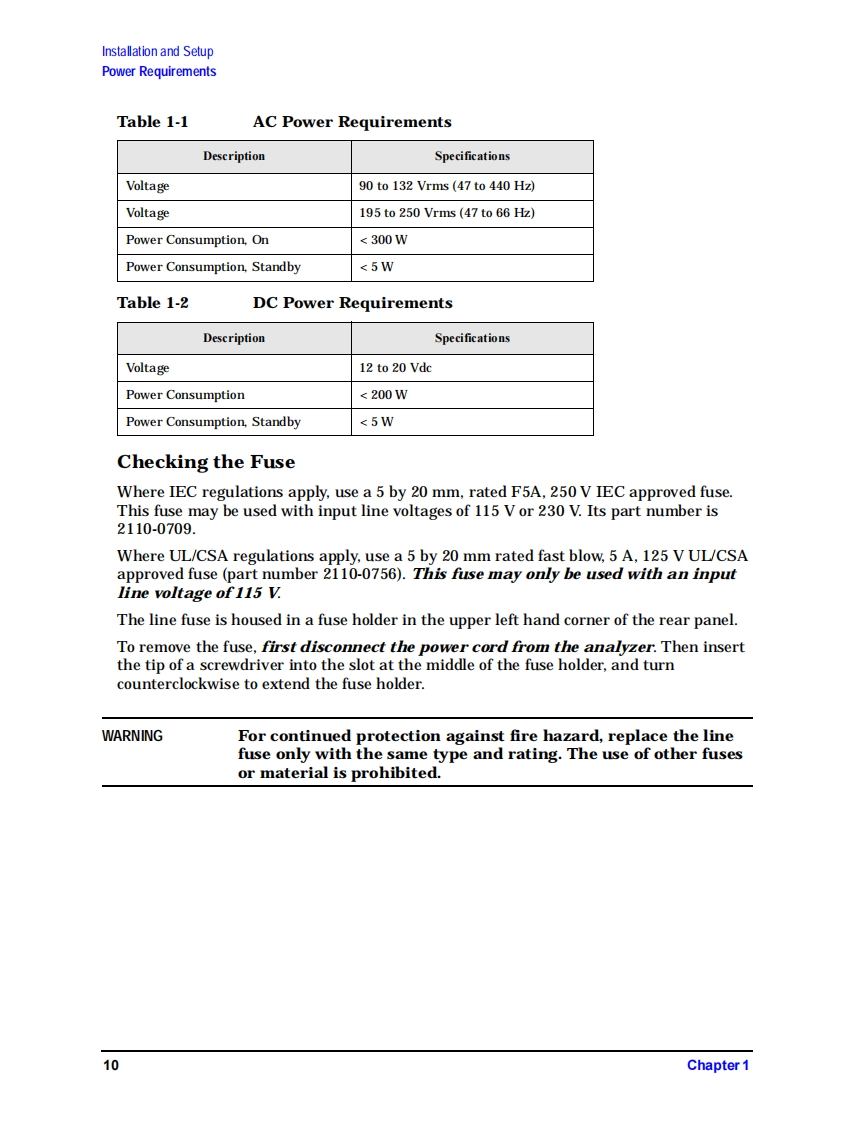 Installation and Setup
Power Requirements

Table 1-1 AC Power Requirements

| Description | Specifications |
|---|---|
| Voltage | 90 to 132 Vrms (47 to 440 Hz) |
| Voltage | 195 to 250 Vrms (47 to 66 Hz) |
| Power Consumption, On | < 300 W |
| Power Consumption, Standby | < 5 W |

Table 1-2 DC Power Requirements

| Description | Specifications |
|---|---|
| Voltage | 12 to 20 Vdc |
| Power Consumption | < 200 W |
| Power Consumption, Standby | < 5 W |

Checking the Fuse

Where IEC regulations apply, use a 5 by 20 mm, rated F5A, 250 V IEC approved fuse. This fuse may be used with input line voltages of 115 V or 230 V. Its part number is 2110-0709.

Where UL/CSA regulations apply, use a 5 by 20 mm rated fast blow, 5 A, 125 V UL/CSA approved fuse (part number 2110-0756). This fuse may only be used with an input line voltage of 115 V.

The line fuse is housed in a fuse holder in the upper left hand corner of the rear panel.

To remove the fuse, first disconnect the power cord from the analyzer. Then insert the tip of a screwdriver into the slot at the middle of the fuse holder, and turn counterclockwise to extend the fuse holder.

WARNING For continued protection against fire hazard, replace the line fuse only with the same type and rating. The use of other fuses or material is prohibited.

10 Chapter 1